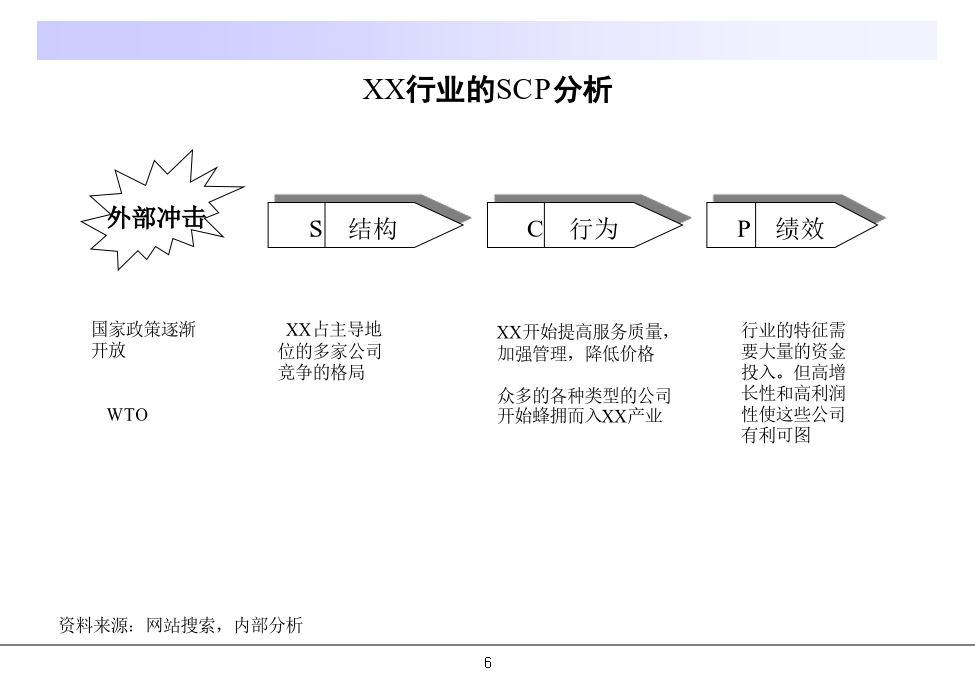 XX行业的SCP分析

外部冲击

S 结构

C 行为

P 绩效

国家政策逐渐开放

WTO

XX占主导地位的多家公司竞争的格局

XX开始提高服务质量，加强管理，降低价格

众多的各种类型的公司开始蜂拥而入XX产业

行业的特征需要大量的资金投入。但高增长性和高利润性使这些公司有利可图

资料来源：网站搜索，内部分析

6